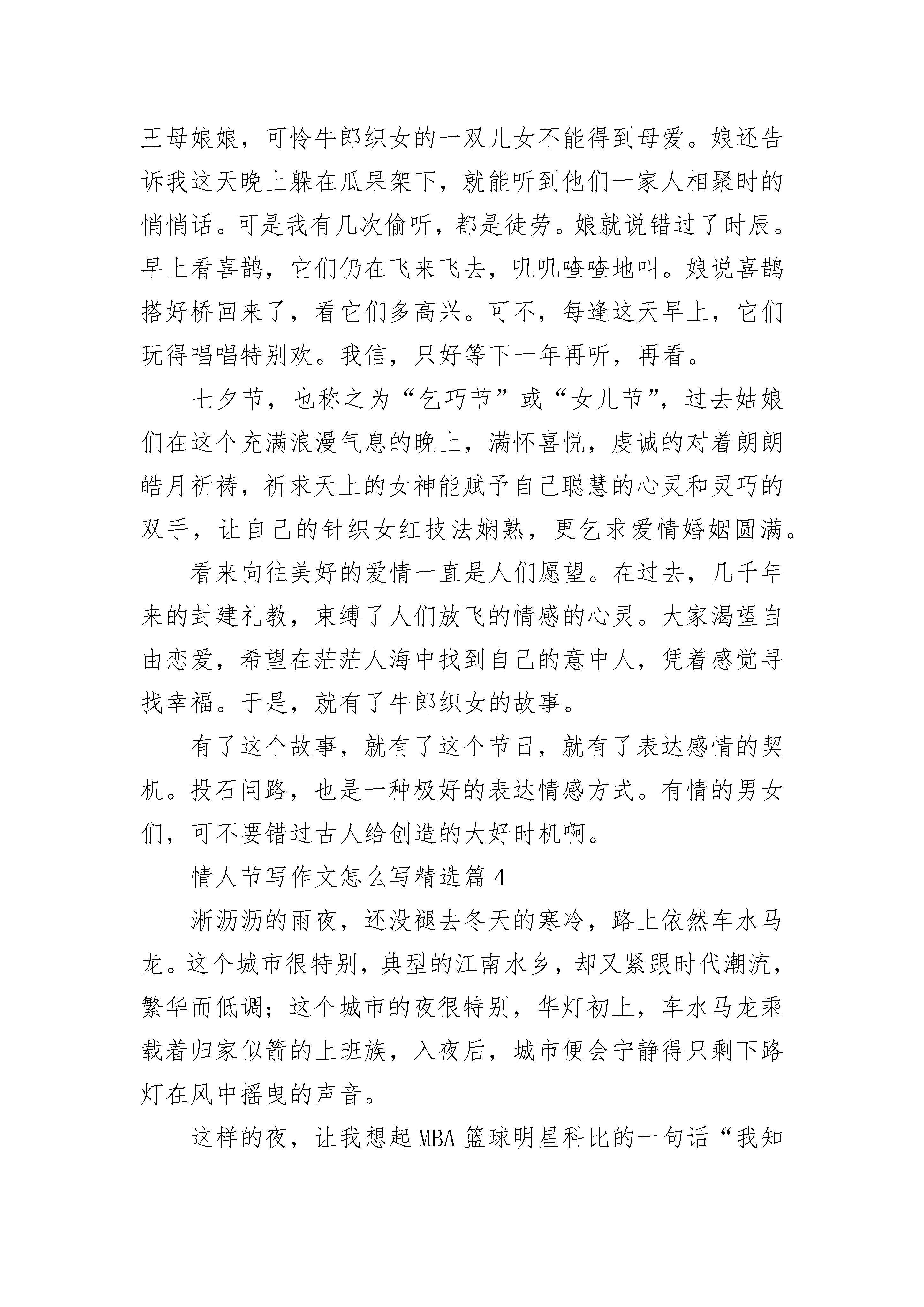 王母娘娘，可怜牛郎织女的一双儿女不能得到母爱。娘还告诉我这天晚上躲在瓜果架下，就能听到他们一家人相聚时的悄悄话。可是我有几次偷听，都是徒劳。娘就说错过了时辰。早上看喜鹊，它们仍在飞来飞去，叽叽喳喳地叫。娘说喜鹊搭好桥回来了，看它们多高兴。可不，每逢这天早上，它们玩得唱唱特别欢。我信，只好等下一年再听，再看。

七夕节，也称之为“乞巧节”或“女儿节”，过去姑娘们在这个充满浪漫气息的晚上，满怀喜悦，虔诚的对着朗朗皓月祈祷，祈求天上的女神能赋予自己聪慧的心灵和灵巧的双手，让自己的针织女红技法娴熟，更乞求爱情婚姻圆满。

看来向往美好的爱情一直是人们愿望。在过去，几千年来的封建礼教，束缚了人们放飞的情感的心灵。大家渴望自由恋爱，希望在茫茫人海中找到自己的意中人，凭着感觉寻找幸福。于是，就有了牛郎织女的故事。

有了这个故事，就有了这个节日，就有了表达感情的契机。投石问路，也是一种极好的表达情感方式。有情的男女们，可不要错过古人给创造的大好时机啊。

情人节写作文怎么写精选篇 4

淅沥沥的雨夜，还没褪去冬天的寒冷，路上依然车水马龙。这个城市很特别，典型的江南水乡，却又紧跟时代潮流，繁华而低调；这个城市的夜很特别，华灯初上，车水马龙乘载着归家似箭的上班族，入夜后，城市便会宁静得只剩下路灯在风中摇曳的声音。

这样的夜，让我想起 MBA 篮球明星科比的一句话“我知